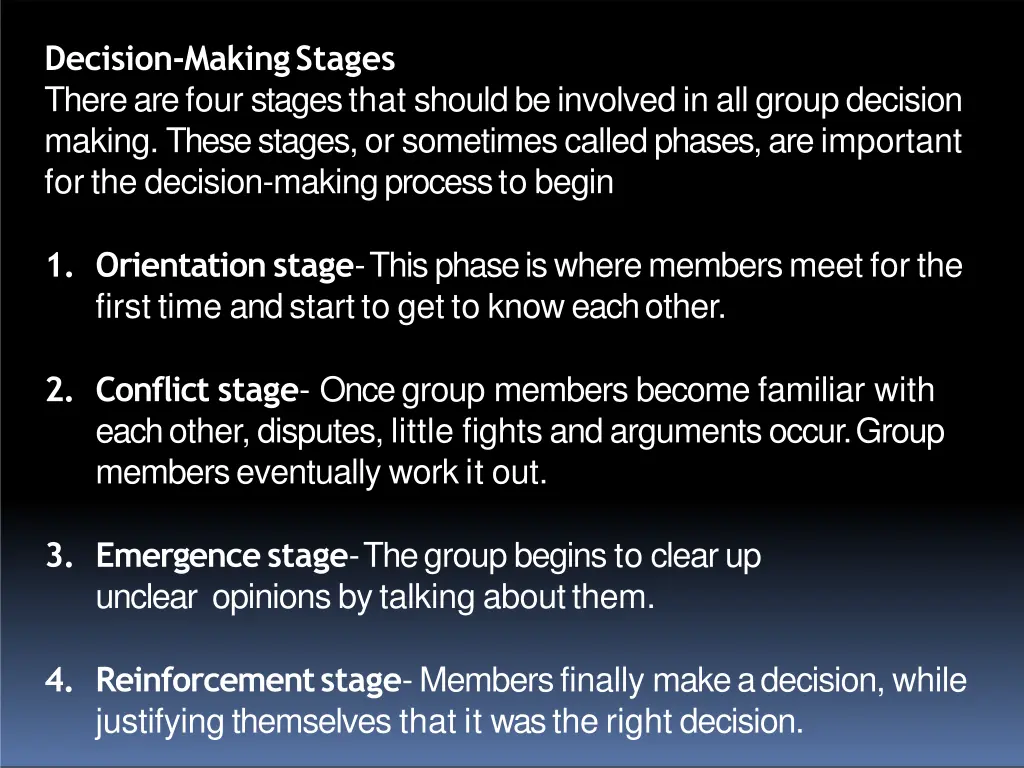 Decision-Making Stages

There are four stages that should be involved in all group decision making. These stages, or sometimes called phases, are important for the decision-making process to begin

1. Orientation stage- This phase is where members meet for the first time and start to get to know each other.

2. Conflict stage- Once group members become familiar with each other, disputes, little fights and arguments occur. Group members eventually work it out.

3. Emergence stage- The group begins to clear up unclear opinions by talking about them.

4. Reinforcement stage- Members finally make a decision, while justifying themselves that it was the right decision.